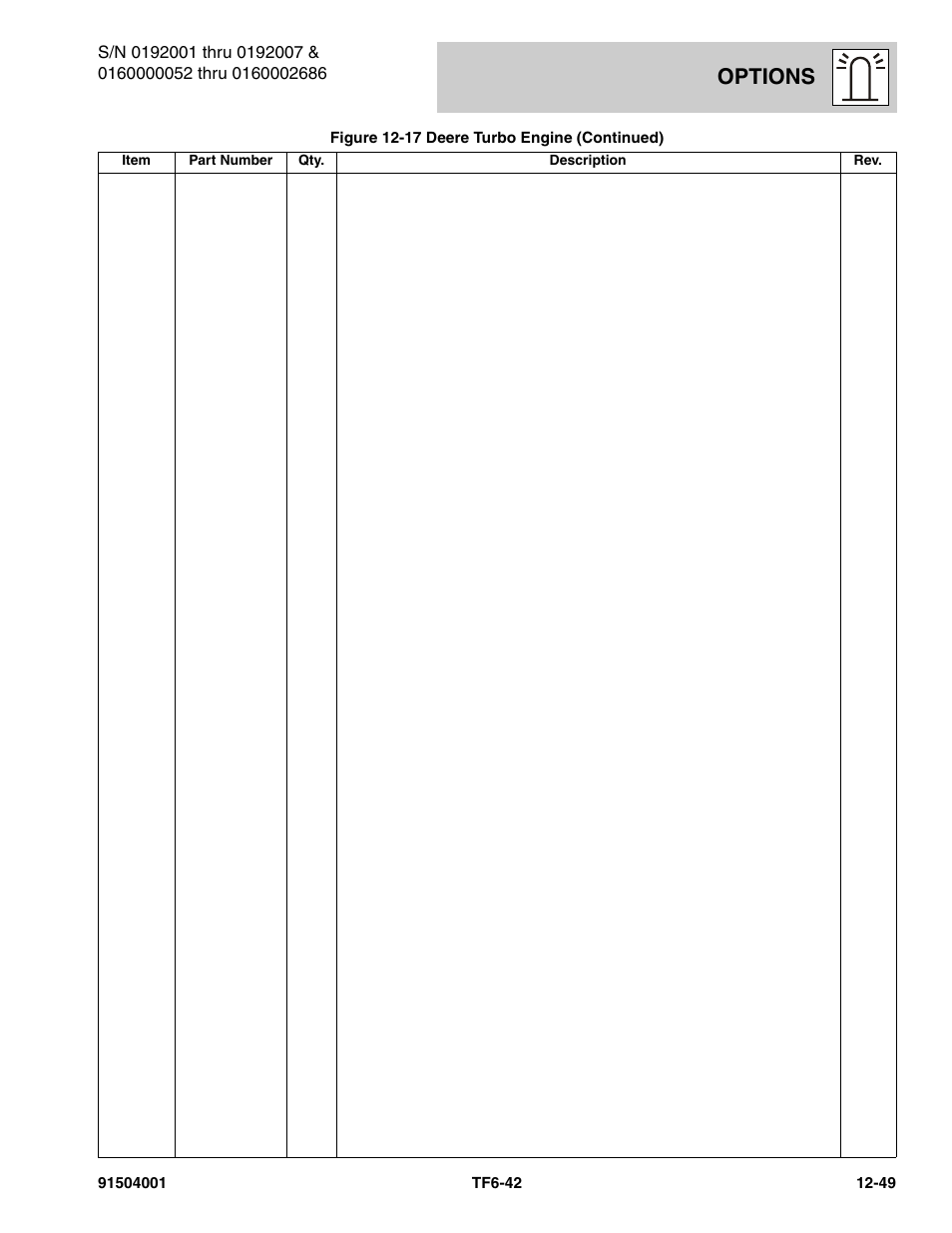 S/N 0192001 thru 0192007 &
0160000052 thru 0160002686

OPTIONS

Figure 12-17 Deere Turbo Engine (Continued)

| Item | Part Number | Qty. | Description | Rev. |
|---|---|---|---|---|
| | | | | |

91504001 TF6-42 12-49